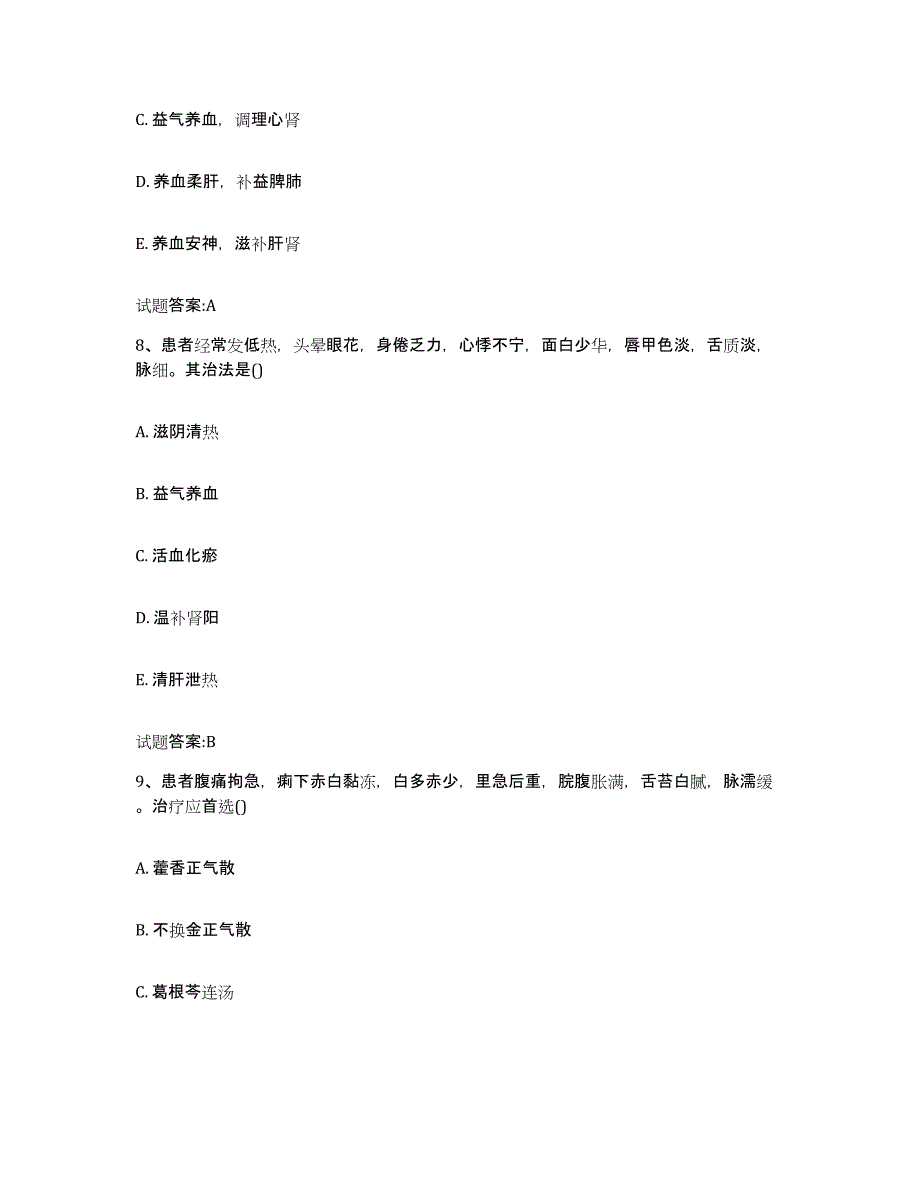 C. 益气养血，调理心肾

D. 养血柔肝，补益脾肺

E. 养血安神，滋补肝肾

试题答案:A

8、患者经常发低热，头晕眼花，身倦乏力，心悸不宁，面白少华，唇甲色淡，舌质淡，脉细。其治法是()

A. 滋阴清热

B. 益气养血

C. 活血化瘀

D. 温补肾阳

E. 清肝泄热

试题答案:B

9、患者腹痛拘急，痢下赤白黏冻，白多赤少，里急后重，脘腹胀满，舌苔白腻，脉濡缓。治疗应首选()

A. 藿香正气散

B. 不换金正气散

C. 葛根芩连汤